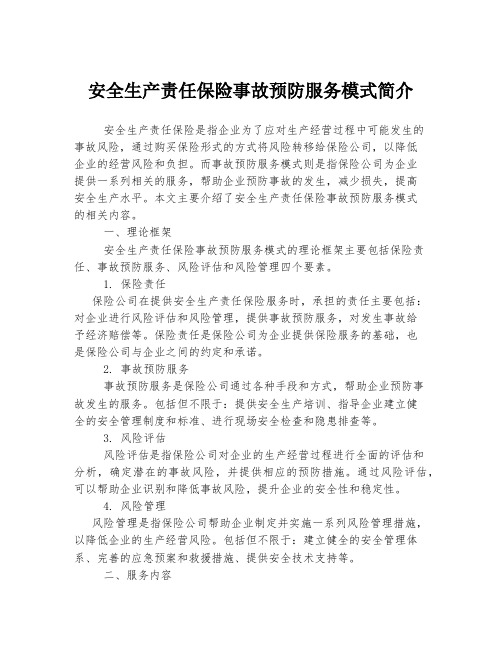 安全生产责任保险事故预防服务模式简介

安全生产责任保险是指企业为了应对生产经营过程中可能发生的事故风险，通过购买保险形式的方式将风险转移给保险公司，以降低企业的经营风险和负担。而事故预防服务模式则是指保险公司为企业提供一系列相关的服务，帮助企业预防事故的发生，减少损失，提高安全生产水平。本文主要介绍了安全生产责任保险事故预防服务模式的相关内容。

一、理论框架

安全生产责任保险事故预防服务模式的理论框架主要包括保险责任、事故预防服务、风险评估和风险管理四个要素。

1. 保险责任

保险公司在提供安全生产责任保险服务时，承担的责任主要包括：对企业进行风险评估和风险管理，提供事故预防服务，对发生事故给予经济赔偿等。保险责任是保险公司为企业提供保险服务的基础，也是保险公司与企业之间的约定和承诺。

2. 事故预防服务

事故预防服务是保险公司通过各种手段和方式，帮助企业预防事故发生的服务。包括但不限于：提供安全生产培训、指导企业建立健全的安全管理制度和标准、进行现场安全检查和隐患排查等。

3. 风险评估

风险评估是指保险公司对企业的生产经营过程进行全面的评估和分析，确定潜在的事故风险，并提供相应的预防措施。通过风险评估，可以帮助企业识别和降低事故风险，提升企业的安全性和稳定性。

4. 风险管理

风险管理是指保险公司帮助企业制定并实施一系列风险管理措施，以降低企业的生产经营风险。包括但不限于：建立健全的安全管理体系、完善的应急预案和救援措施、提供安全技术支持等。

二、服务内容